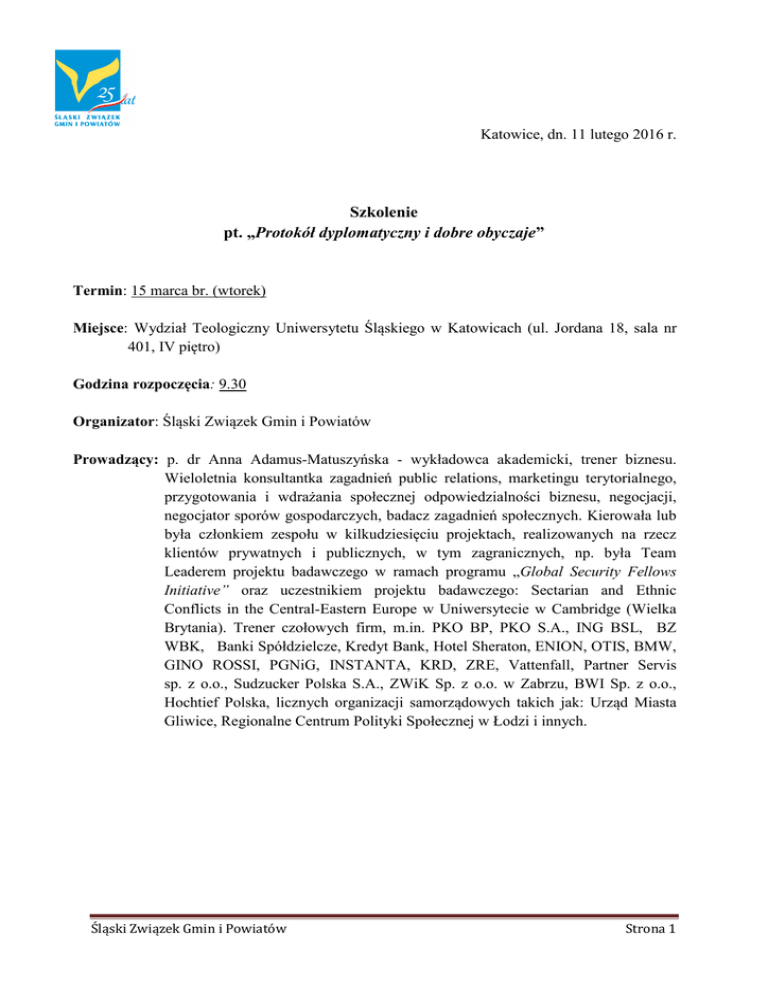 25 lat
ŚLĄSKI ZWIĄZEK GMIN I POWIATÓW

Katowice, dn. 11 lutego 2016 r.

Szkolenie
pt. „Protokół dyplomatyczny i dobre obyczaje”

Termin: 15 marca br. (wtorek)

Miejsce: Wydział Teologiczny Uniwersytetu Śląskiego w Katowicach (ul. Jordana 18, sala nr 401, IV piętro)

Godzina rozpoczęcia: 9.30

Organizator: Śląski Związek Gmin i Powiatów

Prowadzący: p. dr Anna Adamus-Matuszyńska - wykładowca akademicki, trener biznesu. Wieloletnia konsultantka zagadnień public relations, marketingu terytorialnego, przygotowania i wdrażania społecznej odpowiedzialności biznesu, negocjacji, negocjator sporów gospodarczych, badacz zagadnień społecznych. Kierowała lub była członkiem zespołu w kilkudziesięciu projektach, realizowanych na rzecz klientów prywatnych i publicznych, w tym zagranicznych, np. była Team Leaderem projektu badawczego w ramach programu „Global Security Fellows Initiative” oraz uczestnikiem projektu badawczego: Sectarian and Ethnic Conflicts in the Central-Eastern Europe w Uniwersytecie w Cambridge (Wielka Brytania). Trener czołowych firm, m.in. PKO BP, PKO S.A., ING BSL, BZ WBK, Banki Spółdzielcze, Kredyt Bank, Hotel Sheraton, ENION, OTIS, BMW, GINO ROSSI, PGNiG, INSTANTA, KRD, ZRE, Vattenfall, Partner Servis sp. z o.o., Sudzucker Polska S.A., ZWiK Sp. z o.o. w Zabrzu, BWI Sp. z o.o., Hochtief Polska, licznych organizacji samorządowych takich jak: Urząd Miasta Gliwice, Regionalne Centrum Polityki Społecznej w Łodzi i innych.

Śląski Związek Gmin i Powiatów
Strona 1